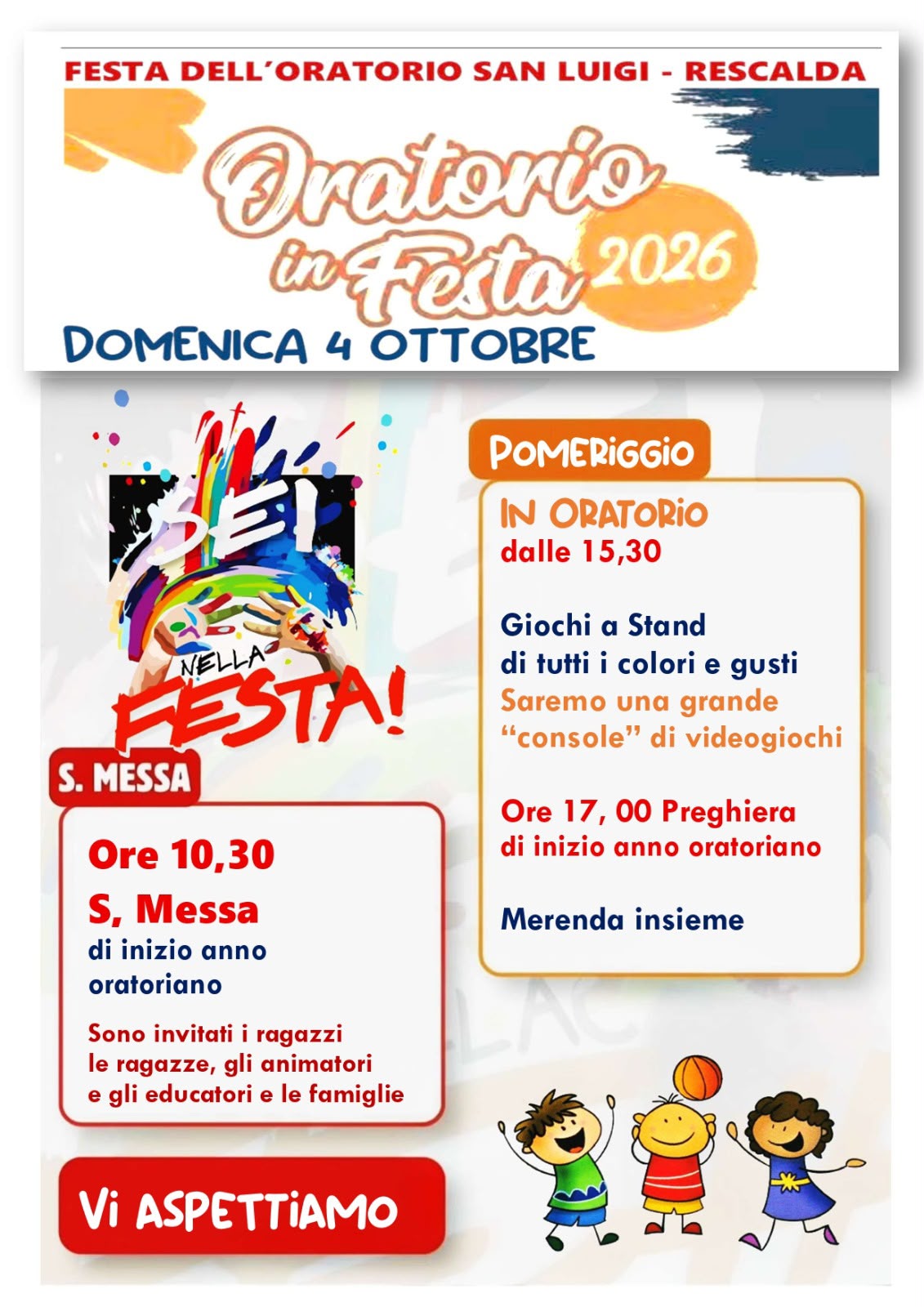 FESTA DELL'ORATORIO SAN LUIGI - RESCALDA

Oratorio in Festa 2026

DOMENICA 4 OTTOBRE

SEI NELLA FESTA!

S. MESSA

Ore 10,30

S, Messa

di inizio anno oratoriano

Sono invitati i ragazzi le ragazze, gli animatori e gli educatori e le famiglie

Vi ASPETTIAMO

POMERIGGIO

IN ORATORIO
dalle 15,30

Giochi a Stand
di tutti i colori e gusti
Saremo una grande
"console" di videogiochi

Ore 17, 00 Preghiera
di inizio anno oratoriano

Merenda insieme